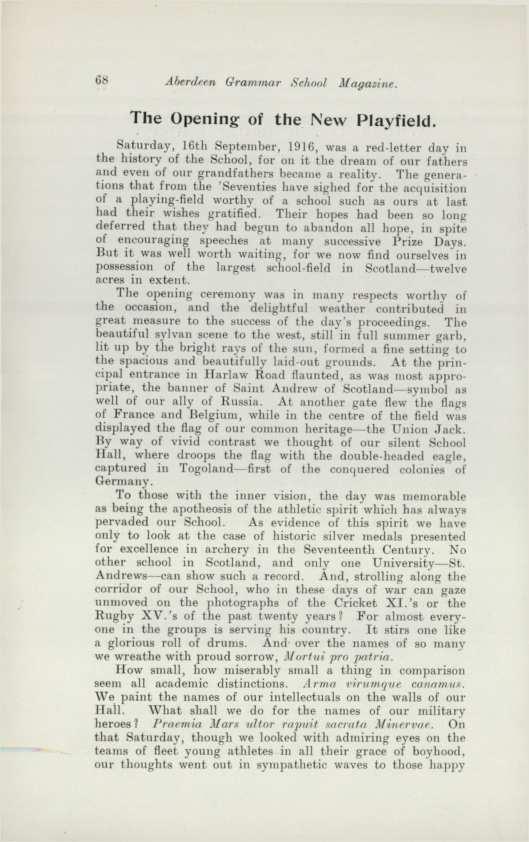 68 Aberdeen Grammar School Magazine.

The Opening of the New Playfield.

Saturday, 16th September, 1916, was a red-letter day in the history of the School, for on it the dream of our fathers and even of our grandfathers became a reality. The generations that from the 'Seventies have sighed for the acquisition of a playing-field worthy of a school such as ours at last had their wishes gratified. Their hopes had been so long deferred that they had begun to abandon all hope, in spite of encouraging speeches at many successive Prize Days. But it was well worth waiting, for we now find ourselves in possession of the largest school-field in Scotland—twelve acres in extent.

The opening ceremony was in many respects worthy of the occasion, and the delightful weather contributed in great measure to the success of the day's proceedings. The beautiful sylvan scene to the west, still in full summer garb, lit up by the bright rays of the sun, formed a fine setting to the spacious and beautifully laid-out grounds. At the principal entrance in Harlaw Road flaunted, as was most appropriate, the banner of Saint Andrew of Scotland—symbol as well of our ally of Russia. At another gate flew the flags of France and Belgium, while in the centre of the field was displayed the flag of our common heritage—the Union Jack. By way of vivid contrast we thought of our silent School Hall, where droops the flag with the double-headed eagle, captured in Togoland—first of the conquered colonies of Germany.

To those with the inner vision, the day was memorable as being the apotheosis of the athletic spirit which has always pervaded our School. As evidence of this spirit we have only to look at the case of historic silver medals presented for excellence in archery in the Seventeenth Century. No other school in Scotland, and only one University—St. Andrews—can show such a record. And, strolling along the corridor of our School, who in these days of war can gaze unmoved on the photographs of the Cricket XI.'s or the Rugby XV.'s of the past twenty years? For almost everyone in the groups is serving his country. It stirs one like a glorious roll of drums. And over the names of so many we wreathe with proud sorrow, Mortui pro patria.

How small, how miserably small a thing in comparison seem all academic distinctions. Arma virumque canamus. We paint the names of our intellectuals on the walls of our Hall. What shall we do for the names of our military heroes? Praemia Mars ultor rapuit sacrata Minervae. On that Saturday, though we looked with admiring eyes on the teams of fleet young athletes in all their grace of boyhood, our thoughts went out in sympathetic waves to those happy